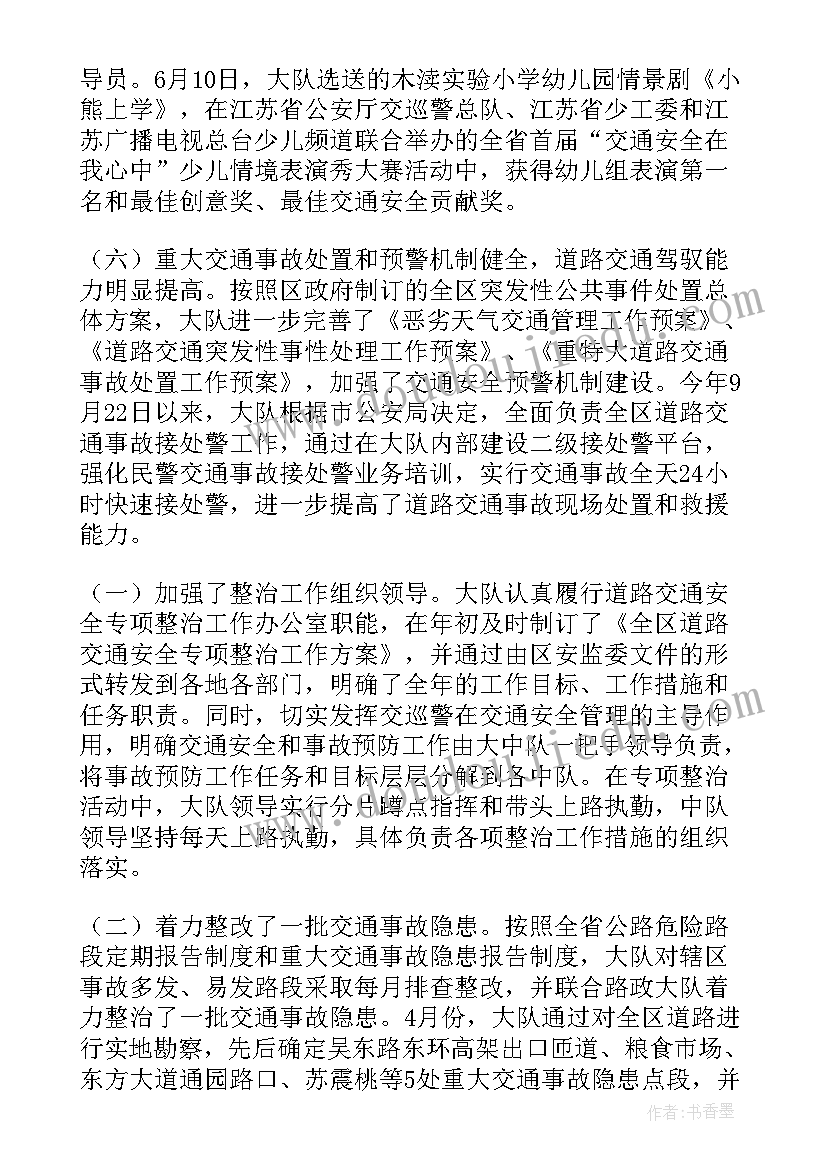 导员。6月10日，大队选送的木渎实验小学幼儿园情景剧《小熊上学》，在江苏省公安厅交巡警总队、江苏省少工委和江苏广播电视总台少儿频道联合举办的全省首届“交通安全在我心中”少儿情境表演秀大赛活动中，获得幼儿组表演第一名和最佳创意奖、最佳交通安全贡献奖。

（六）重大交通事故处置和预警机制健全，道路交通驾驭能力明显提高。按照区政府制订的全区突发性公共事件处置总体方案，大队进一步完善了《恶劣天气交通管理工作预案》、《道路交通突发性事性处理工作预案》、《重特大道路交通事故处置工作预案》，加强了交通安全预警机制建设。今年9月22日以来，大队根据市公安局决定，全面负责全区道路交通事故接处警工作，通过在大队内部建设二级接处警平台，强化民警交通事故接处警业务培训，实行交通事故全天24小时快速接处警，进一步提高了道路交通事故现场处置和救援能力。

（一）加强了整治工作组织领导。大队认真履行道路交通安全专项整治工作办公室职能，在年初及时制订了《全区道路交通安全专项整治工作方案》，并通过由区安监委文件的形式转发到各地各部门，明确了全年的工作目标、工作措施和任务职责。同时，切实发挥交巡警在交通安全管理的主导作用，明确交通安全和事故预防工作由大中队一把手领导负责，将事故预防工作任务和目标层层分解到各中队。在专项整治活动中，大队领导实行分片蹲点指挥和带头上路执勤，中队领导坚持每天上路执勤，具体负责各项整治工作措施的组织落实。

（二）着力整改了一批交通事故隐患。按照全省公路危险路段定期报告制度和重大交通事故隐患报告制度，大队对辖区事故多发、易发路段采取每月排查整改，并联合路政大队着力整治了一批交通事故隐患。4月份，大队通过对全区道路进行实地勘察，先后确定吴东路东环高架出口匝道、粮食市场、东方大道通园路口、苏震桃等5处重大交通事故隐患点段，并

作者：书香墨